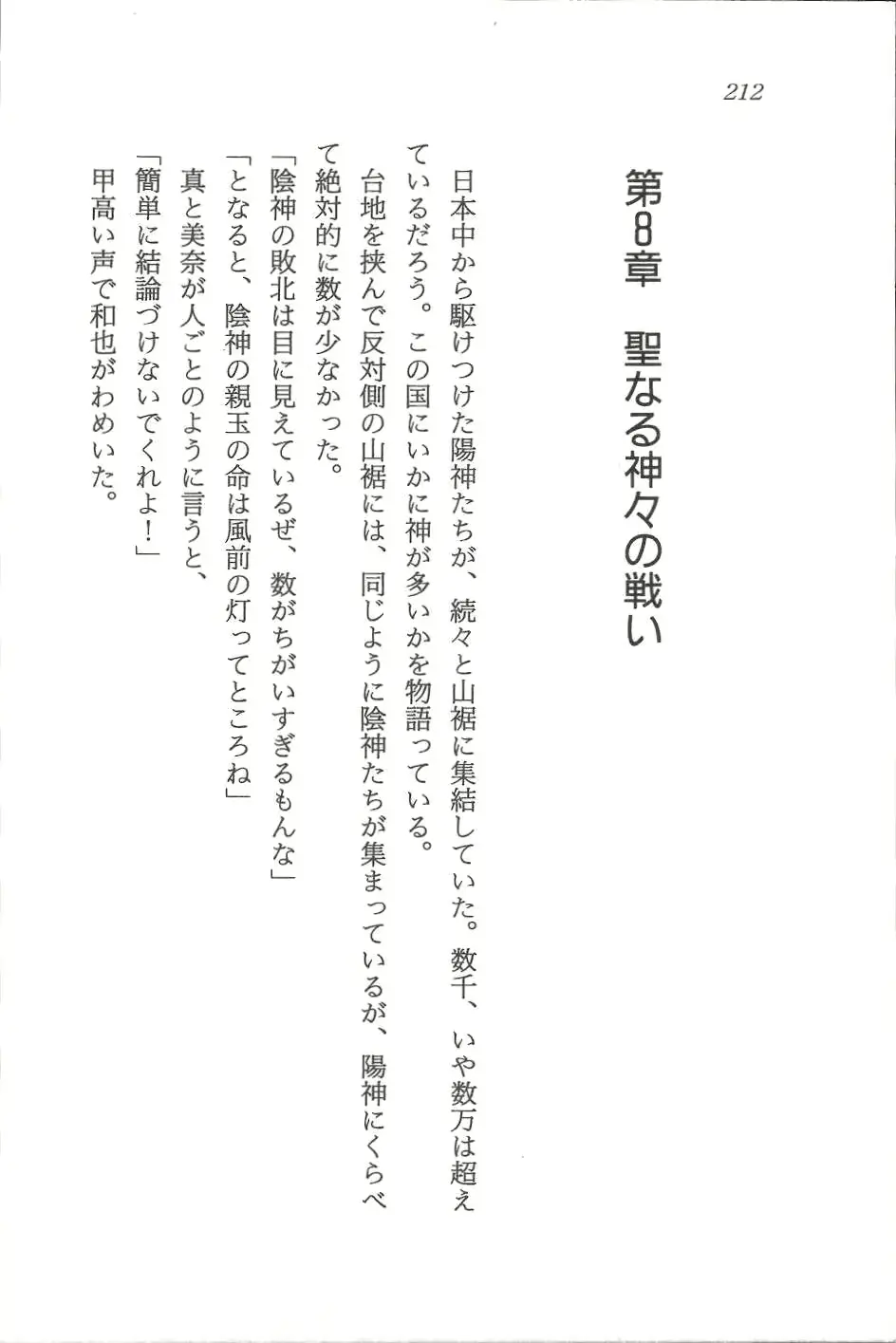 212

第8章　聖なる神々の戦い

日本中から駆けつけた陽神たちが、続々と山裾に集結していた。数千、いや数万は超えているだろう。この国にいかに神が多いかを物語っている。

台地を挟んで反対側の山裾には、同じように陰神たちが集まっているが、陽神にくらべて絶対的に数が少なかった。

「陰神の敗北は目に見えているぜ、数がちがいすぎるもんな」

「となると、陰神の親玉の命は風前の灯ってところね」

真と美奈が人ごとのように言うと、

「簡単に結論づけないでくれよ！」

甲高い声で和也がわめいた。